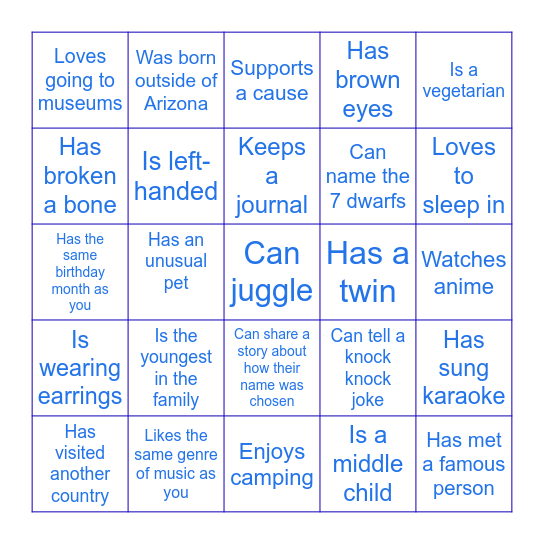 | Loves going to museums | Was born outside of Arizona | Supports a cause | Has brown eyes | Is a vegetarian |
|---|---|---|---|---|
| Has broken a bone | Is left-handed | Keeps a journal | Can name the 7 dwarfs | Loves to sleep in |
| Has the same birthday month as you | Has an unusual pet | Can juggle | Has a twin | Watches anime |
| Is wearing earrings | Is the youngest in the family | Can share a story about how their name was chosen | Can tell a knock knock joke | Has sung karaoke |
| Has visited another country | Likes the same genre of music as you | Enjoys camping | Is a middle child | Has met a famous person |